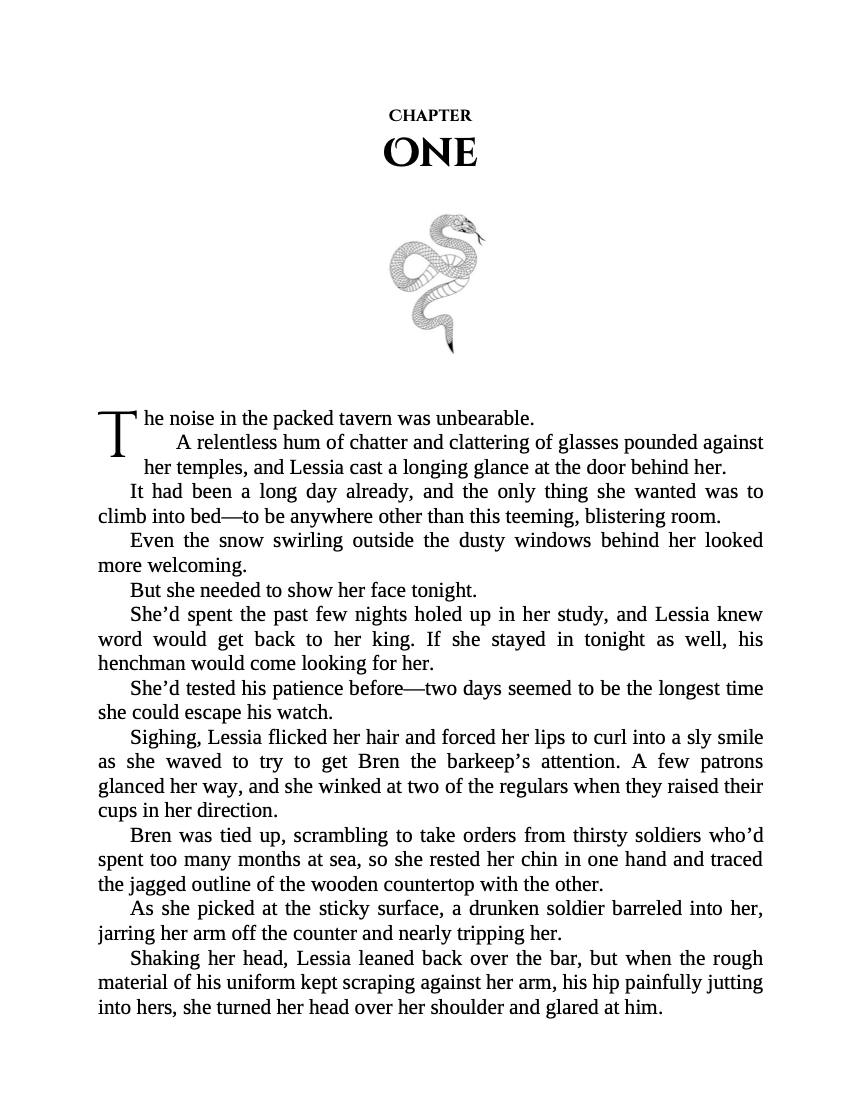 CHAPTER
ONE

The noise in the packed tavern was unbearable.

A relentless hum of chatter and clattering of glasses pounded against her temples, and Lessia cast a longing glance at the door behind her.

It had been a long day already, and the only thing she wanted was to climb into bed—to be anywhere other than this teeming, blistering room.

Even the snow swirling outside the dusty windows behind her looked more welcoming.

But she needed to show her face tonight.

She'd spent the past few nights holed up in her study, and Lessia knew word would get back to her king. If she stayed in tonight as well, his henchman would come looking for her.

She'd tested his patience before—two days seemed to be the longest time she could escape his watch.

Sighing, Lessia flicked her hair and forced her lips to curl into a sly smile as she waved to try to get Bren the barkeep's attention. A few patrons glanced her way, and she winked at two of the regulars when they raised their cups in her direction.

Bren was tied up, scrambling to take orders from thirsty soldiers who'd spent too many months at sea, so she rested her chin in one hand and traced the jagged outline of the wooden countertop with the other.

As she picked at the sticky surface, a drunken soldier barreled into her, jarring her arm off the counter and nearly tripping her.

Shaking her head, Lessia leaned back over the bar, but when the rough material of his uniform kept scraping against her arm, his hip painfully jutting into hers, she turned her head over her shoulder and glared at him.